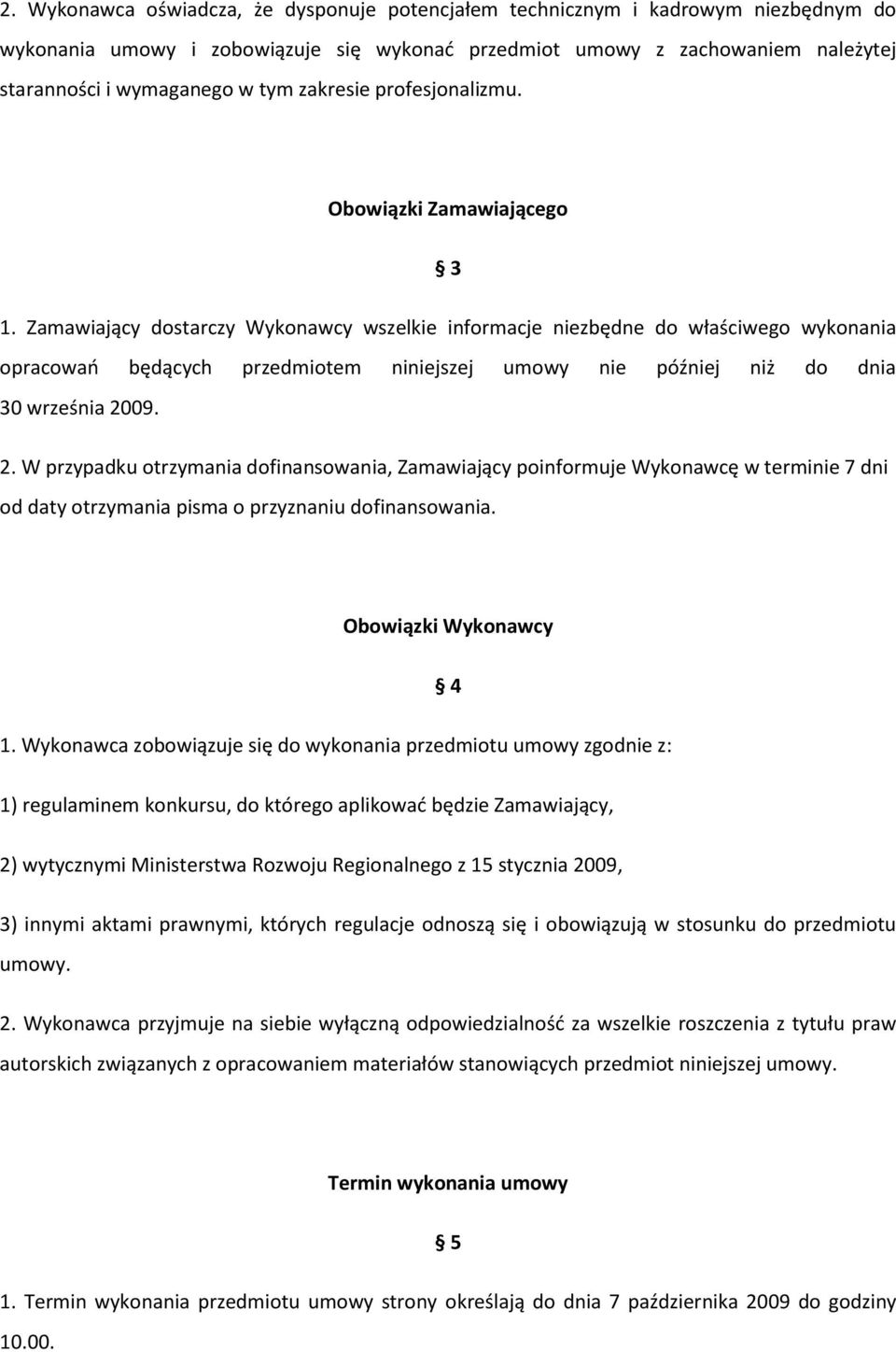 2. Wykonawca oświadcza, że dysponuje potencjałem technicznym i kadrowym niezbędnym do wykonania umowy i zobowiązuje się wykonać przedmiot umowy z zachowaniem należytej staranności i wymaganego w tym zakresie profesjonalizmu.

Obowiązki Zamawiającego

§ 3

1. Zamawiający dostarczy Wykonawcy wszelkie informacje niezbędne do właściwego wykonania opracowań będących przedmiotem niniejszej umowy nie później niż do dnia 30 września 2009.

2. W przypadku otrzymania dofinansowania, Zamawiający poinformuje Wykonawcę w terminie 7 dni od daty otrzymania pisma o przyznaniu dofinansowania.

Obowiązki Wykonawcy

§ 4

1. Wykonawca zobowiązuje się do wykonania przedmiotu umowy zgodnie z:

1) regulaminem konkursu, do którego aplikować będzie Zamawiający,

2) wytycznymi Ministerstwa Rozwoju Regionalnego z 15 stycznia 2009,

3) innymi aktami prawnymi, których regulacje odnoszą się i obowiązują w stosunku do przedmiotu umowy.

2. Wykonawca przyjmuje na siebie wyłączną odpowiedzialność za wszelkie roszczenia z tytułu praw autorskich związanych z opracowaniem materiałów stanowiących przedmiot niniejszej umowy.

Termin wykonania umowy

§ 5

1. Termin wykonania przedmiotu umowy strony określają do dnia 7 października 2009 do godziny 10.00.